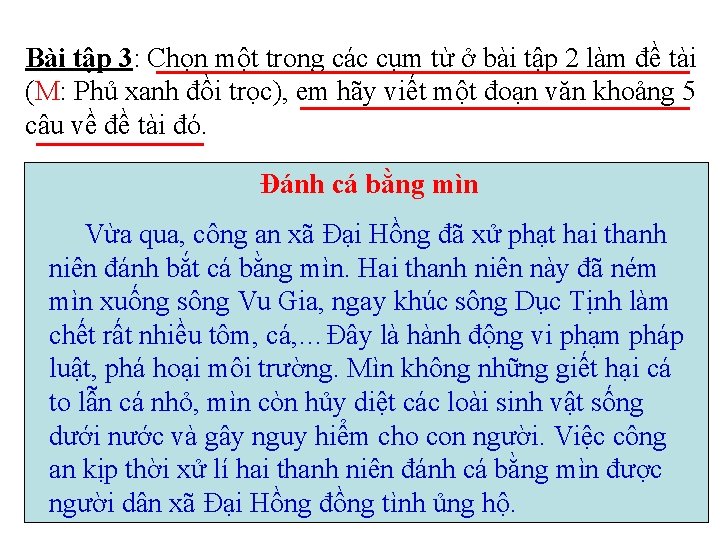 Bài tập 3: Chọn một trong các cụm từ ở bài tập 2 làm đề tài (M: Phủ xanh đồi trọc), em hãy viết một đoạn văn khoảng 5 câu về đề tài đó.

Đánh cá bằng mìn

Vừa qua, công an xã Đại Hồng đã xử phạt hai thanh niên đánh bắt cá bằng mìn. Hai thanh niên này đã ném mìn xuống sông Vu Gia, ngay khúc sông Dục Tịnh làm chết rất nhiều tôm, cá,... Đây là hành động vi phạm pháp luật, phá hoại môi trường. Mìn không những giết hại cá to lẫn cá nhỏ, mìn còn hủy diệt các loài sinh vật sống dưới nước và gây nguy hiểm cho con người. Việc công an kịp thời xử lí hai thanh niên đánh cá bằng mìn được người dân xã Đại Hồng đồng tình ủng hộ.